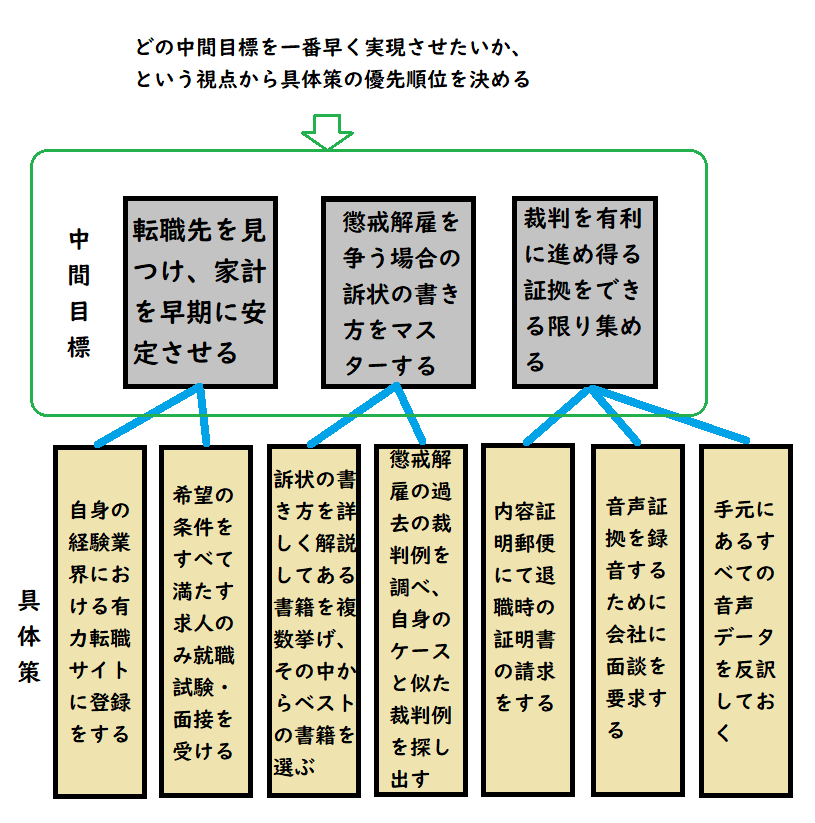 どの中間目標を一番早く実現させたいか、
という視点から具体策の優先順位を決める

中間目標

転職先を見つけ、家計を早期に安定させる

懲戒解雇を争う場合の訴状の書き方をマスターする

裁判を有利に進め得る証拠をできる限り集める

具体策

自身の経験業界における有力転職サイトに登録をする

希望の条件をすべて満たす求人のみ就職試験・面接を受ける

訴状の書き方を詳しく解説してある書籍を複数挙げ、その中からベストの書籍を選ぶ

懲戒解雇の過去の裁判例を調べ、自身のケースと似た裁判例を探し出す

内容証明郵便にて退職時の証明書の請求をする

音声証拠を録音するために会社に面談を要求する

手元にあるすべての音声データを反訳しておく